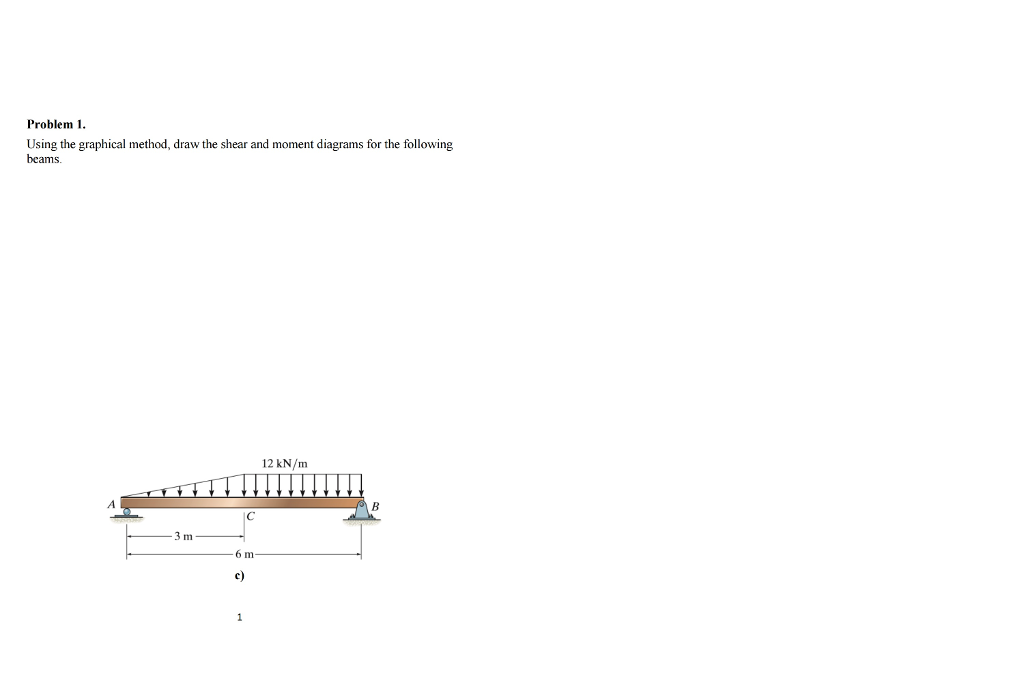 Problem 1.

Using the graphical method, draw the shear and moment diagrams for the following beams.

12 kN/m

A

B

C

3 m

6 m

c)

1